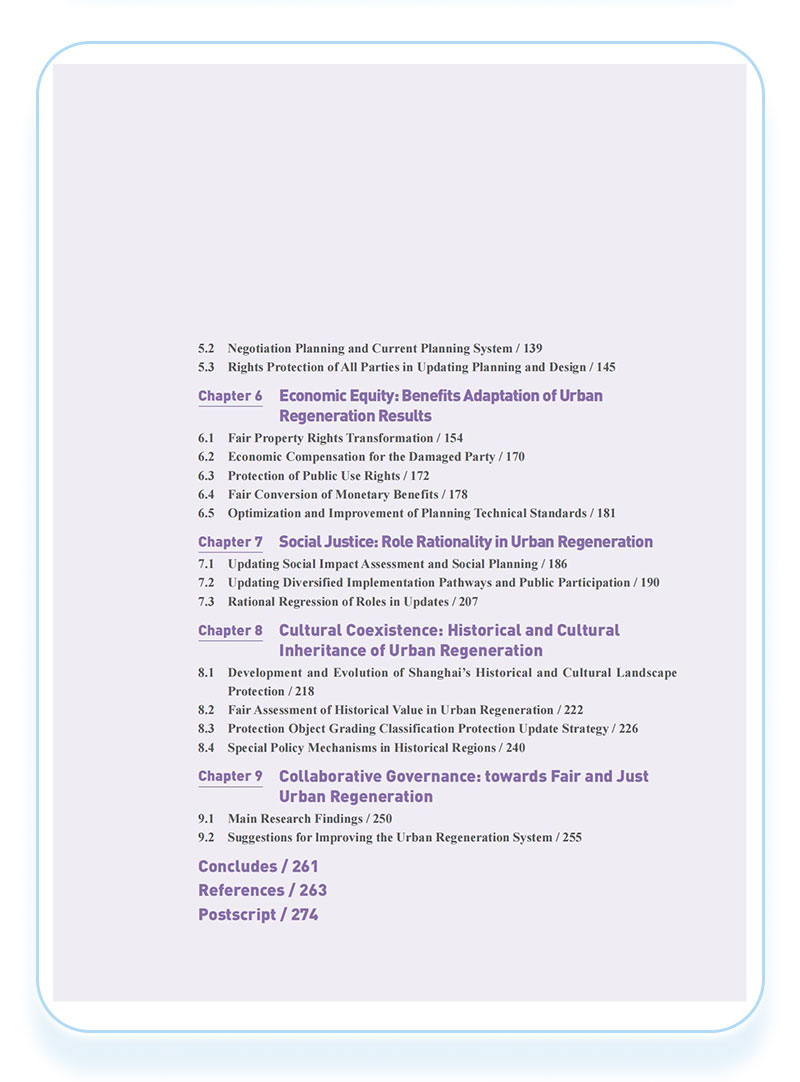 5.2 Negotiation Planning and Current Planning System / 139
5.3 Rights Protection of All Parties in Updating Planning and Design / 145

Chapter 6 Economic Equity: Benefits Adaptation of Urban Regeneration Results

6.1 Fair Property Rights Transformation / 154
6.2 Economic Compensation for the Damaged Party / 170
6.3 Protection of Public Use Rights / 172
6.4 Fair Conversion of Monetary Benefits / 178
6.5 Optimization and Improvement of Planning Technical Standards / 181

Chapter 7 Social Justice: Role Rationality in Urban Regeneration

7.1 Updating Social Impact Assessment and Social Planning / 186
7.2 Updating Diversified Implementation Pathways and Public Participation / 190
7.3 Rational Regression of Roles in Updates / 207

Chapter 8 Cultural Coexistence: Historical and Cultural Inheritance of Urban Regeneration

8.1 Development and Evolution of Shanghai's Historical and Cultural Landscape Protection / 218
8.2 Fair Assessment of Historical Value in Urban Regeneration / 222
8.3 Protection Object Grading Classification Protection Update Strategy / 226
8.4 Special Policy Mechanisms in Historical Regions / 240

Chapter 9 Collaborative Governance: towards Fair and Just Urban Regeneration

9.1 Main Research Findings / 250
9.2 Suggestions for Improving the Urban Regeneration System / 255

Concludes / 261
References / 263
Postscript / 274